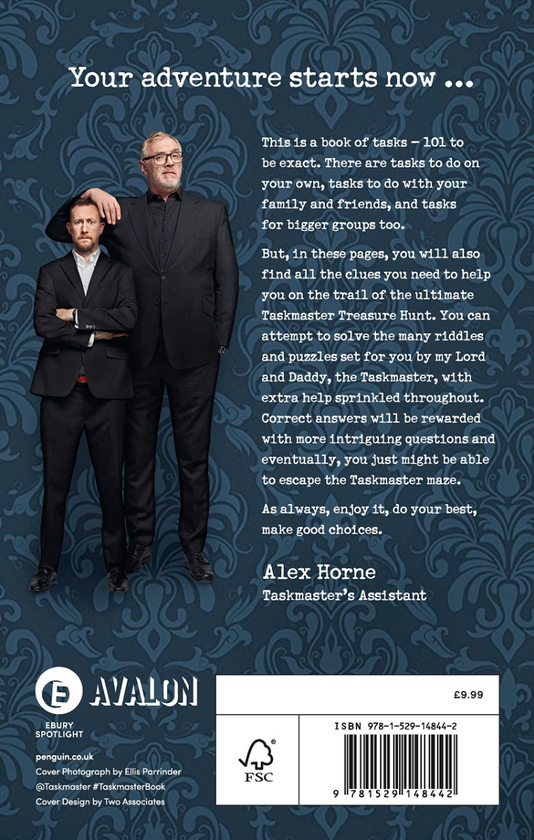 Your adventure starts now ...

This is a book of tasks – 101 to be exact. There are tasks to do on your own, tasks to do with your family and friends, and tasks for bigger groups too.

But, in these pages, you will also find all the clues you need to help you on the trail of the ultimate Taskmaster Treasure Hunt. You can attempt to solve the many riddles and puzzles set for you by my Lord and Daddy, the Taskmaster, with extra help sprinkled throughout. Correct answers will be rewarded with more intriguing questions and eventually, you just might be able to escape the Taskmaster maze.

As always, enjoy it, do your best, make good choices.

Alex Horne
Taskmaster's Assistant

E
EBURY SPOTLIGHT
AVALON

penguin.co.uk
Cover Photograph by Ellis Parrinder
@Taskmaster #TaskmasterBook
Cover Design by Two Associates

£9.99

FSC

ISBN 978-1-529-14844-2

9 781529 148442